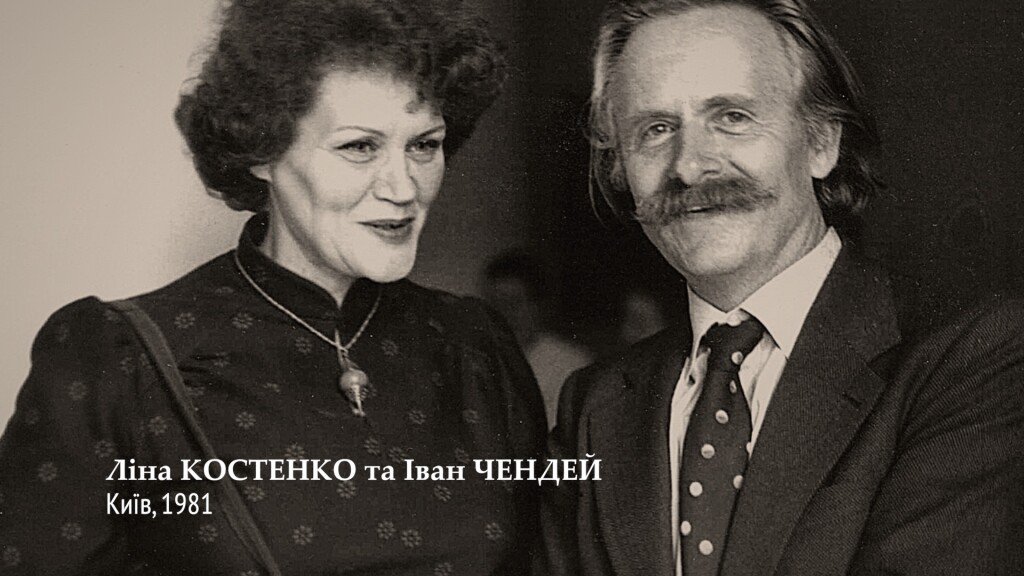 Ліна КОСТЕНКО та Іван ЧЕНДЕЙ
Київ, 1981